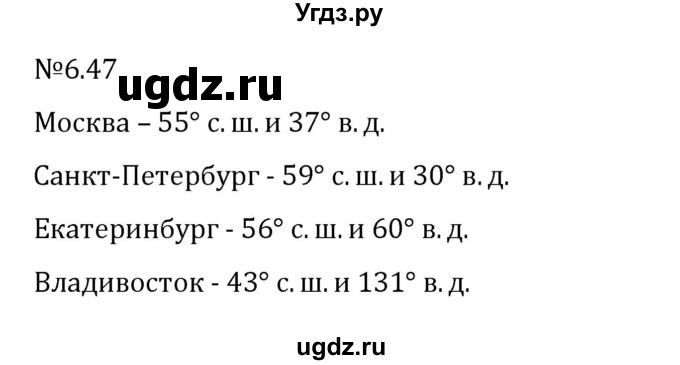 Угдз.ру

№6.47 ugdz.ru

Москва – 55° с. ш. и 37° в. д.

Санкт-Петербург - 59° с. ш. и 30° в. д.

Екатеринбург - 56° с. ш. и 60° в. д.

Владивосток - 43° с. ш. и 131° в. д.

ugdz.ru